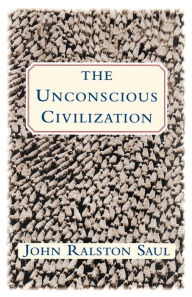 THE
UNCONSCIOUS
CIVILIZATION

JOHN RALSTON SAUL